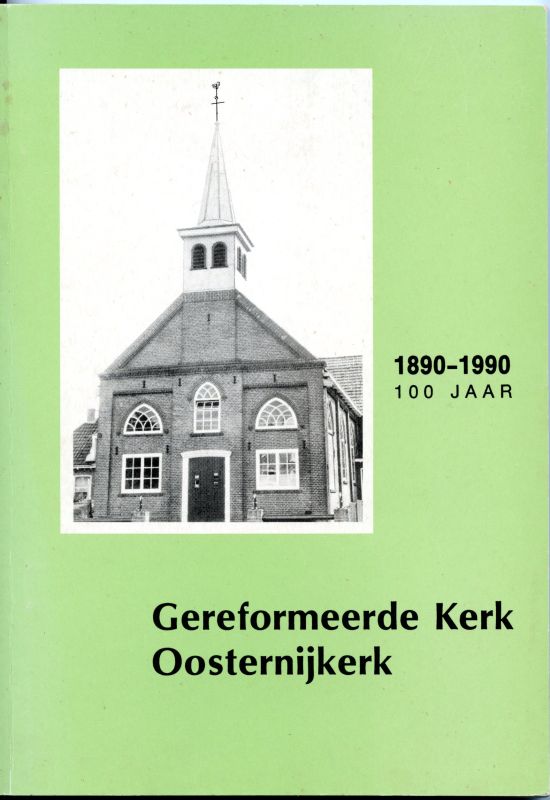 1890-1990
100 JAAR

Gereformeerde Kerk
Oosternijkerk